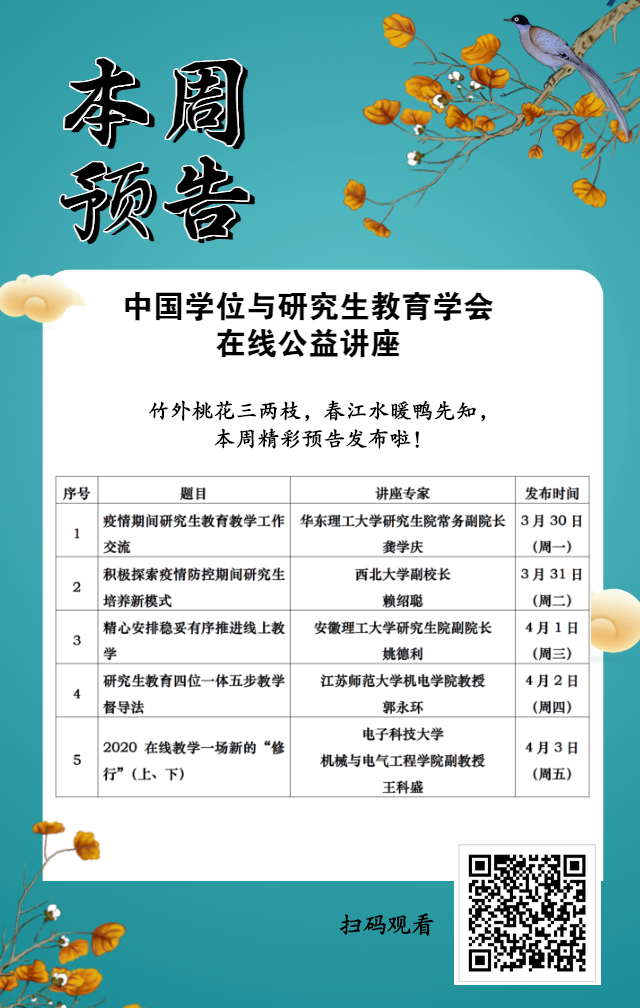 本周预告

中国学位与研究生教育学会
在线公益讲座

竹外桃花三两枝，春江水暖鸭先知，
本周精彩预告发布啦！

| 序号 | 题目 | 讲座专家 | 发布时间 |
|---|---|---|---|
| 1 | 疫情期间研究生教育教学工作交流 | 华东理工大学研究生院常务副院长 龚学庆 | 3月30日（周一） |
| 2 | 积极探索疫情防控期间研究生培养新模式 | 西北大学副校长 赖绍聪 | 3月31日（周二） |
| 3 | 精心安排稳妥有序推进线上教学 | 安徽理工大学研究生院副院长 姚德利 | 4月1日（周三） |
| 4 | 研究生教育四位一体五步教学督导法 | 江苏师范大学机电学院教授 郭永环 | 4月2日（周四） |
| 5 | 2020在线教学一场新的“修行”（上、下） | 电子科技大学 机械与电气工程学院副教授 王科盛 | 4月3日（周五） |

扫码观看